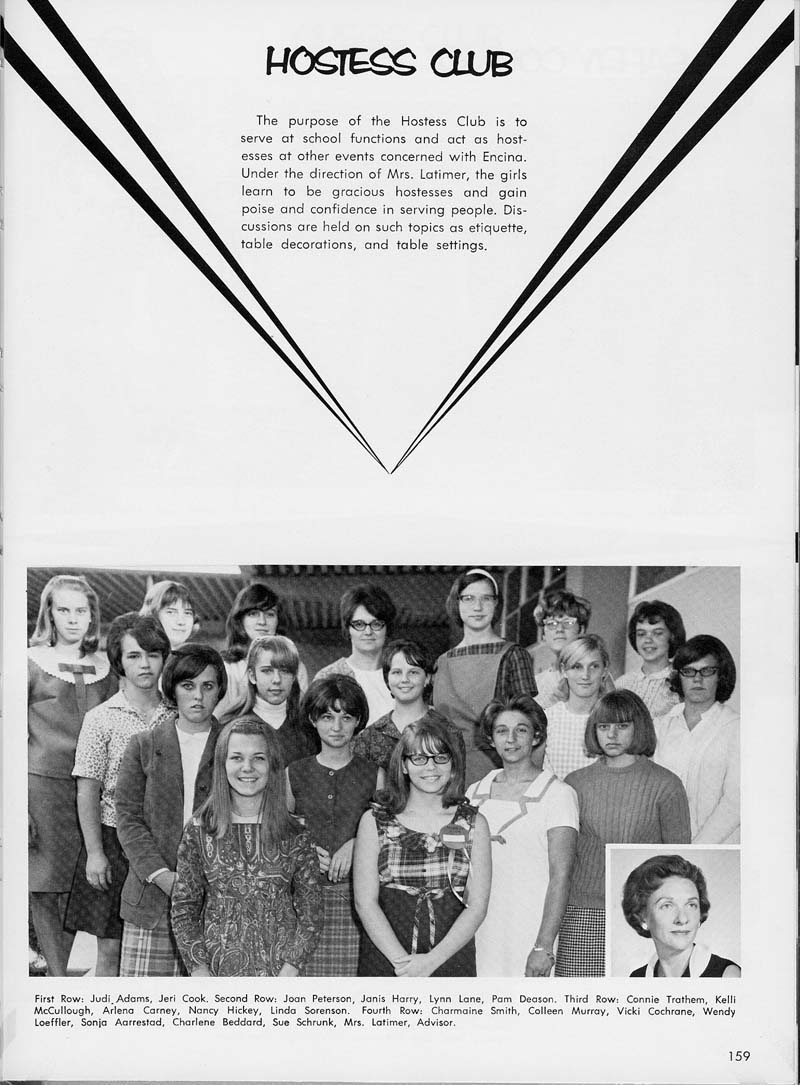 HOSTESS CLUB

The purpose of the Hostess Club is to serve at school functions and act as hostesses at other events concerned with Encina. Under the direction of Mrs. Latimer, the girls learn to be gracious hostesses and gain poise and confidence in serving people. Discussions are held on such topics as etiquette, table decorations, and table settings.

First Row: Judi Adams, Jeri Cook. Second Row: Joan Peterson, Janis Harry, Lynn Lane, Pam Deason. Third Row: Connie Trathem, Kelli McCullough, Arlena Carney, Nancy Hickey, Linda Sorenson. Fourth Row: Charmaine Smith, Colleen Murray, Vicki Cochrane, Wendy Loeffler, Sonja Aarrestad, Charlene Beddard, Sue Schrunk, Mrs. Latimer, Advisor.

159